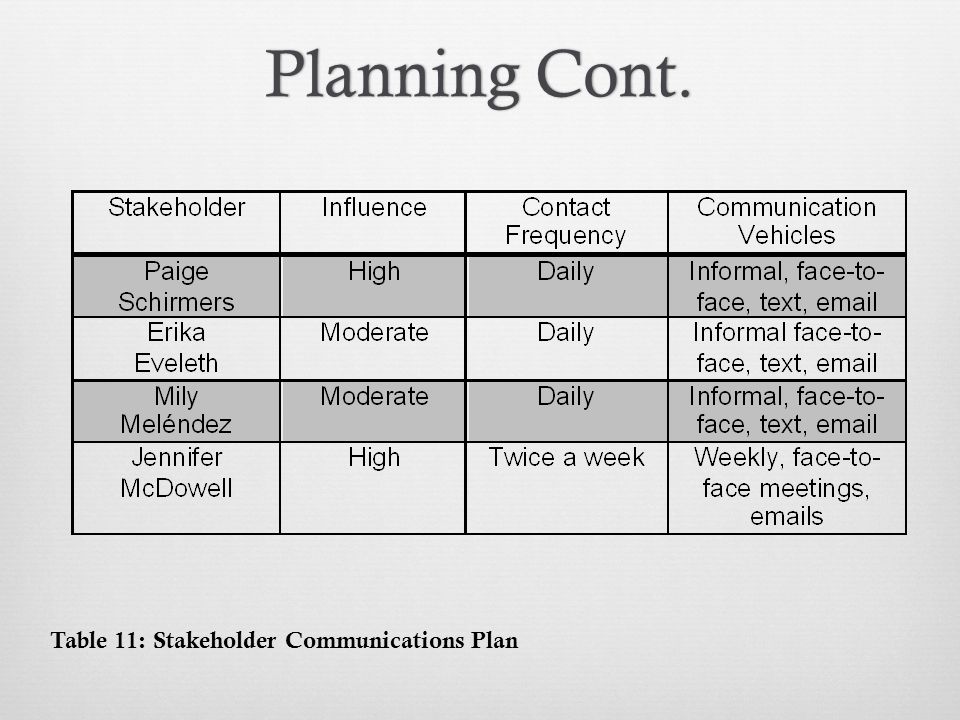 Planning Cont.

| Stakeholder | Influence | Contact Frequency | Communication Vehicles |
|---|---|---|---|
| Paige Schirmers | High | Daily | Informal, face-to-face, text, email |
| Erika Eveleth | Moderate | Daily | Informal face-to-face, text, email |
| Mily Meléndez | Moderate | Daily | Informal, face-to-face, text, email |
| Jennifer McDowell | High | Twice a week | Weekly, face-to-face meetings, emails |

Table 11: Stakeholder Communications Plan